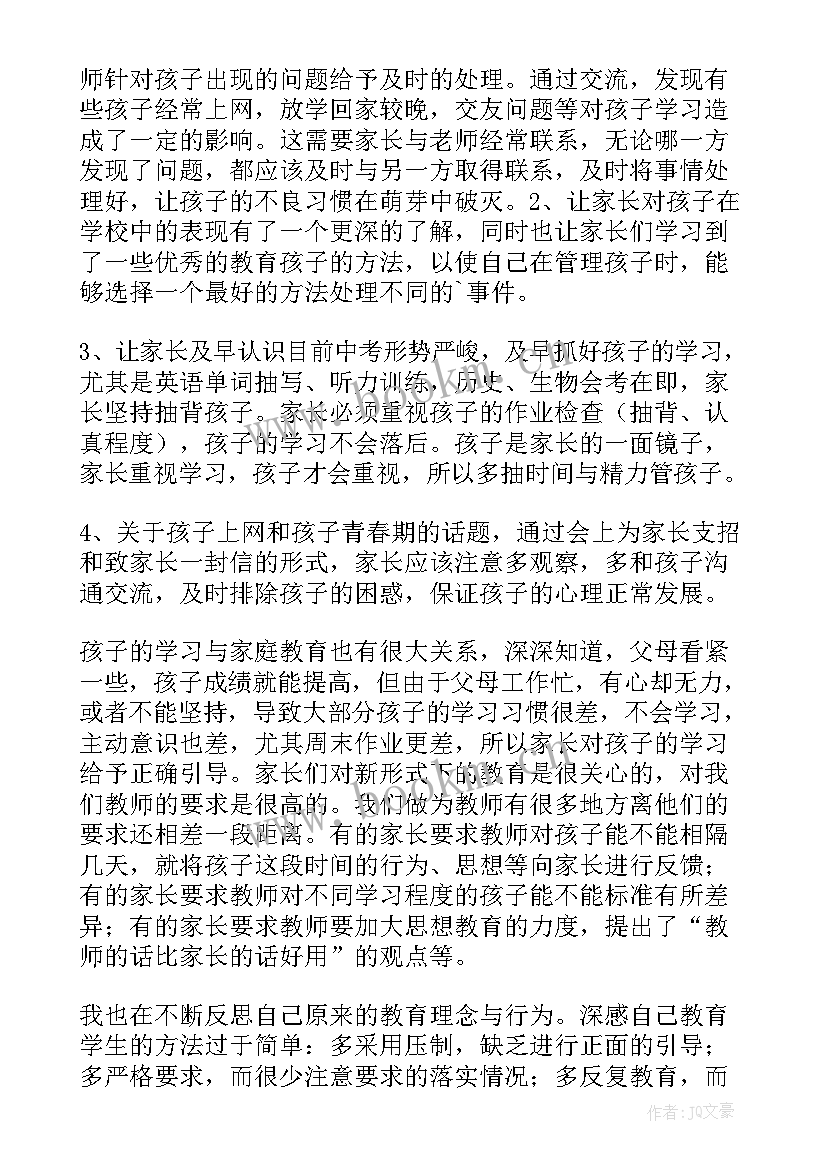 师针对孩子出现的问题给予及时的处理。通过交流，发现有些孩子经常上网，放学回家较晚，交友问题等对孩子学习造成了一定的影响。这需要家长与老师经常联系，无论哪一方发现了问题，都应该及时与另一方取得联系，及时将事情处理好，让孩子的不良习惯在萌芽中破灭。2、让家长对孩子在学校中的表现有了一个更深的了解，同时也让家长们学习到了一些优秀的教育孩子的方法，以使自己在管理孩子时，能够选择一个最好的方法处理不同的`事件。

3、让家长及早认识目前中考形势严峻，及早抓好孩子的学习，尤其是英语单词抽写、听力训练，历史、生物会考在即，家长坚持抽背孩子。家长必须重视孩子的作业检查（抽背、认真程度），孩子的学习不会落后。孩子是家长的一面镜子，家长重视学习，孩子才会重视，所以多抽时间与精力管孩子。

4、关于孩子上网和孩子青春期的话题，通过会上为家长支招和致家长一封信的形式，家长应该注意多观察，多和孩子沟通交流，及时排除孩子的困惑，保证孩子的心理正常发展。

孩子的学习与家庭教育也有很大关系，深深知道，父母看紧一些，孩子成绩就能提高，但由于父母工作忙，有心却无力，或者不能坚持，导致大部分孩子的学习习惯很差，不会学习，主动意识也差，尤其周末作业更差，所以家长对孩子的学习给予正确引导。家长们对新形式下的教育是很关心的，对我们教师的要求是很高的。我们做为教师有很多地方离他们的要求还相差一段距离。有的家长要求教师对孩子能不能相隔几天，就将孩子这段时间的行为、思想等向家长进行反馈；有的家长要求教师对不同学习程度的孩子能不能标准有所差异；有的家长要求教师要加大思想教育的力度，提出了“教师的话比家长的话好用”的观点等。

我也在不断反思自己原来的教育理念与行为。深感自己教育学生的方法过于简单：多采用压制，缺乏进行正面的引导；多严格要求，而很少注意要求的落实情况；多反复教育，而

作者：JQ文豪